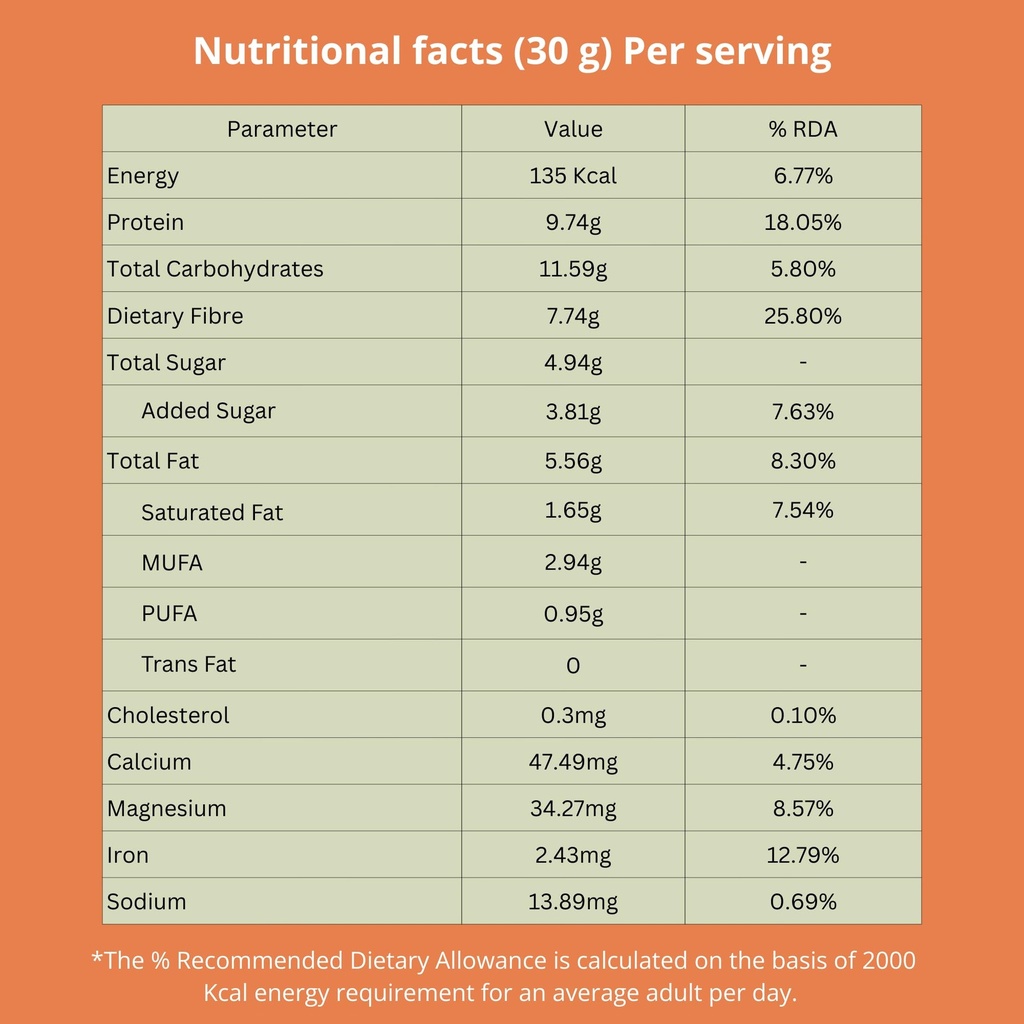 Nutritional facts (30 g) Per serving

| Parameter | Value | % RDA |
|---|---|---|
| Energy | 135 Kcal | 6.77% |
| Protein | 9.74g | 18.05% |
| Total Carbohydrates | 11.59g | 5.80% |
| Dietary Fibre | 7.74g | 25.80% |
| Total Sugar | 4.94g | - |
| Added Sugar | 3.81g | 7.63% |
| Total Fat | 5.56g | 8.30% |
| Saturated Fat | 1.65g | 7.54% |
| MUFA | 2.94g | - |
| PUFA | 0.95g | - |
| Trans Fat | 0 | - |
| Cholesterol | 0.3mg | 0.10% |
| Calcium | 47.49mg | 4.75% |
| Magnesium | 34.27mg | 8.57% |
| Iron | 2.43mg | 12.79% |
| Sodium | 13.89mg | 0.69% |

*The % Recommended Dietary Allowance is calculated on the basis of 2000 Kcal energy requirement for an average adult per day.